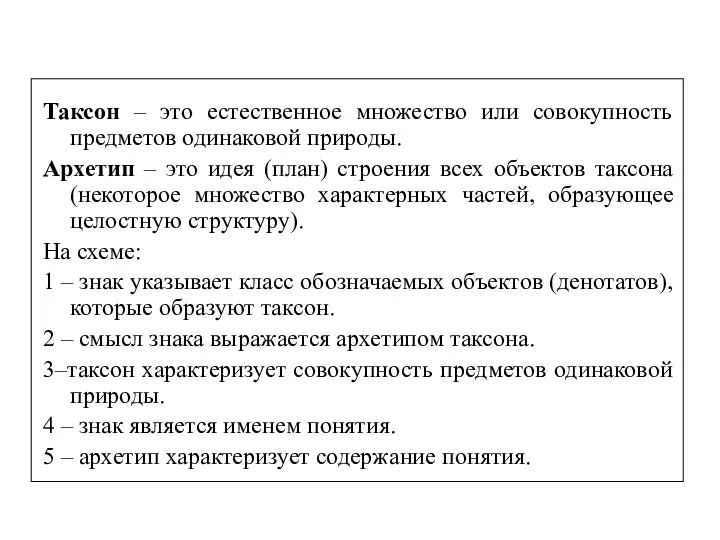 Таксон – это естественное множество или совокупность предметов одинаковой природы.

Архетип – это идея (план) строения всех объектов таксона (некоторое множество характерных частей, образующее целостную структуру).

На схеме:

1 – знак указывает класс обозначаемых объектов (денотатов), которые образуют таксон.

2 – смысл знака выражается архетипом таксона.

3–таксон характеризует совокупность предметов одинаковой природы.

4 – знак является именем понятия.

5 – архетип характеризует содержание понятия.